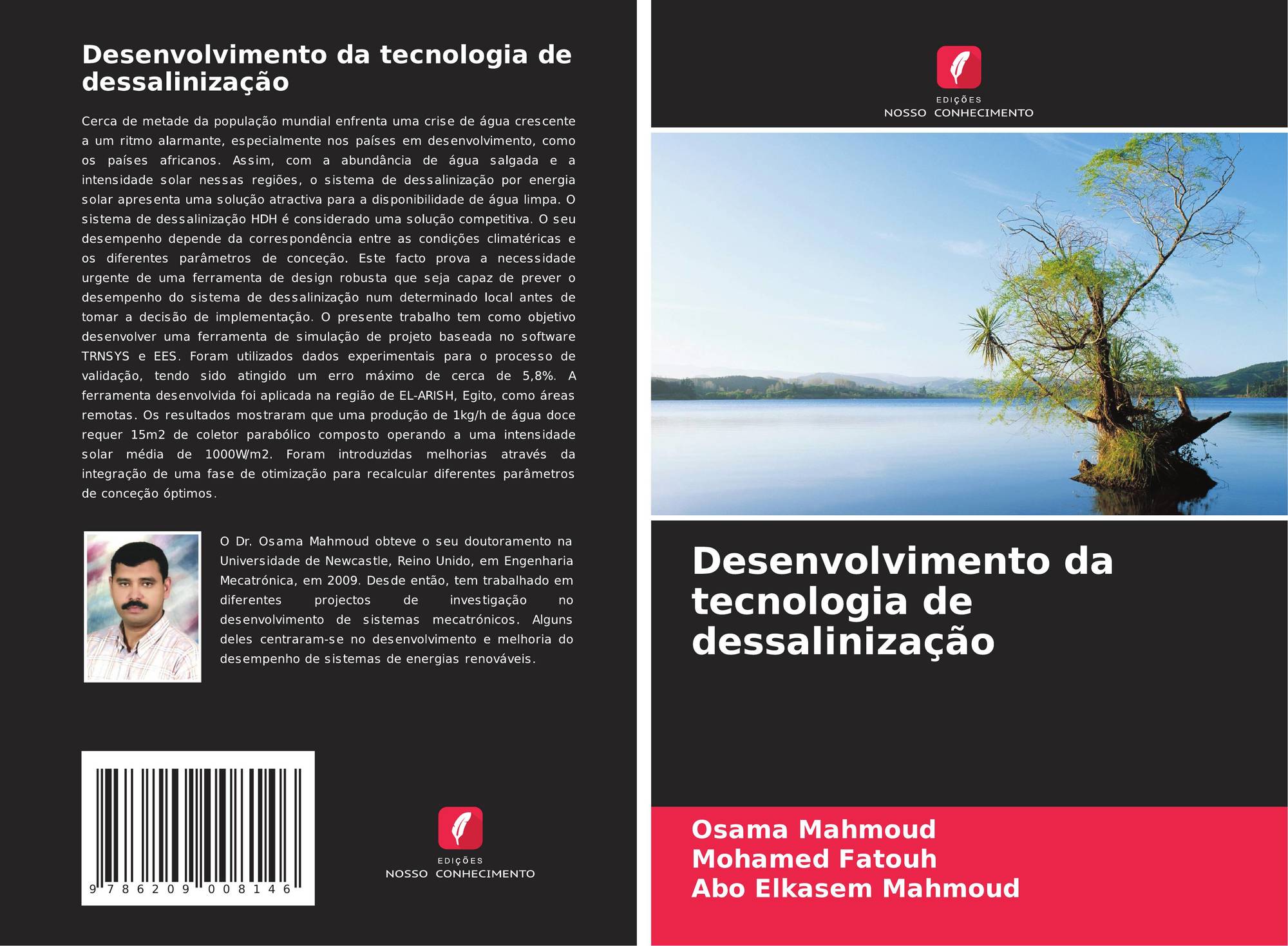 Desenvolvimento da tecnologia de dessalinização

Cerca de metade da população mundial enfrenta uma crise de água crescente a um ritmo alarmante, especialmente nos países em desenvolvimento, como os países africanos. Assim, com a abundância de água salgada e a intensidade solar nessas regiões, o sistema de dessalinização por energia solar apresenta uma solução atractiva para a disponibilidade de água limpa. O sistema de dessalinização HDH é considerado uma solução competitiva. O seu desempenho depende da correspondência entre as condições climatéricas e os diferentes parâmetros de conceção. Este facto prova a necessidade urgente de uma ferramenta de design robusta que seja capaz de prever o desempenho do sistema de dessalinização num determinado local antes de tomar a decisão de implementação. O presente trabalho tem como objetivo desenvolver uma ferramenta de simulação de projeto baseada no software TRNSYS e EES. Foram utilizados dados experimentais para o processo de validação, tendo sido atingido um erro máximo de cerca de 5,8%. A ferramenta desenvolvida foi aplicada na região de EL-ARISH, Egito, como áreas remotas. Os resultados mostraram que uma produção de 1kg/h de água doce requer 15m2 de coletor parabólico composto operando a uma intensidade solar média de 1000W/m2. Foram introduzidas melhorias através da integração de uma fase de otimização para recalcular diferentes parâmetros de conceção óptimos.

O Dr. Osama Mahmoud obteve o seu doutoramento na Universidade de Newcastle, Reino Unido, em Engenharia Mecatrónica, em 2009. Desde então, tem trabalhado em diferentes projectos de investigação no desenvolvimento de sistemas mecatrónicos. Alguns deles centraram-se no desenvolvimento e melhoria do desempenho de sistemas de energias renováveis.

9 786209 008146

EDIÇÕES
NOSSO CONHECIMENTO

EDIÇÕES
NOSSO CONHECIMENTO

Desenvolvimento da tecnologia de dessalinização

Osama Mahmoud
Mohamed Fatouh
Abo Elkasem Mahmoud